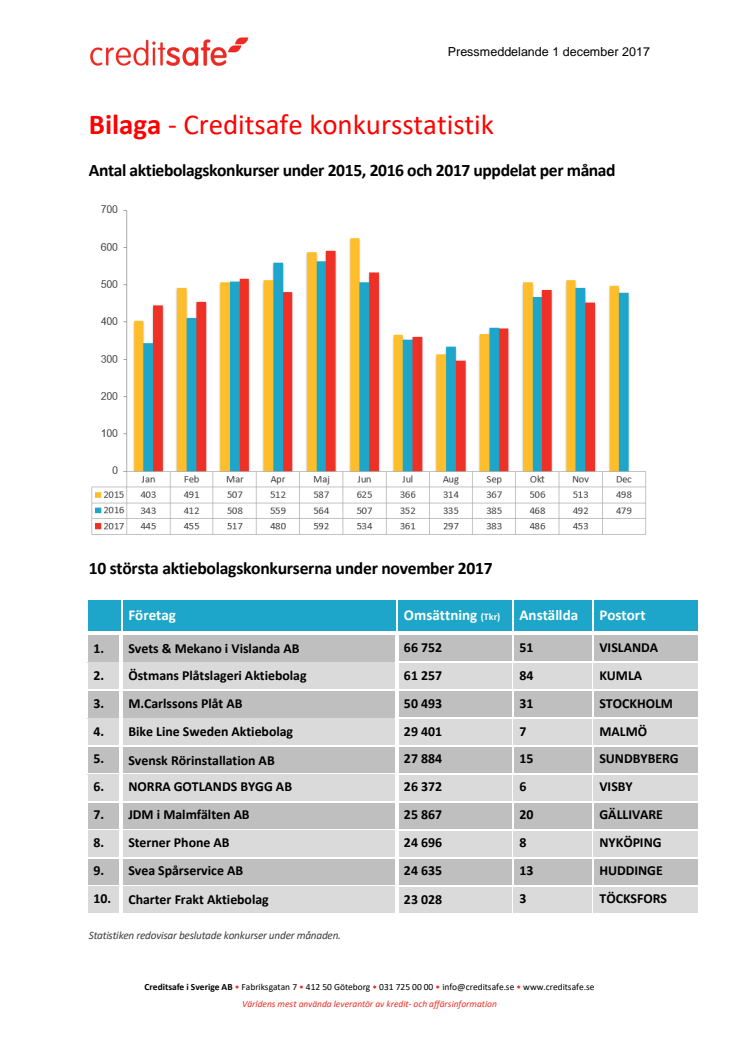 creditsafe

Pressmeddelande 1 december 2017

Bilaga - Creditsafe konkursstatistik

Antal aktiebolagskonkurser under 2015, 2016 och 2017 uppdelat per månad

700
600
500
400
300
200
100
0

| | Jan | Feb | Mar | Apr | Maj | Jun | Jul | Aug | Sep | Okt | Nov | Dec |
|---|---|---|---|---|---|---|---|---|---|---|---|---|
| 2015 | 403 | 491 | 507 | 512 | 587 | 625 | 366 | 314 | 367 | 506 | 513 | 498 |
| 2016 | 343 | 412 | 508 | 559 | 564 | 507 | 352 | 335 | 385 | 468 | 492 | 479 |
| 2017 | 445 | 455 | 517 | 480 | 592 | 534 | 361 | 297 | 383 | 486 | 453 | |

10 största aktiebolagskonkurserna under november 2017

| | Företag | Omsättning (Tkr) | Anställda | Postort |
|---|---|---|---|---|
| 1. | Svets & Mekano i Vislanda AB | 66 752 | 51 | VISLANDA |
| 2. | Östmans Plåtslageri Aktiebolag | 61 257 | 84 | KUMLA |
| 3. | M.Carlssons Plåt AB | 50 493 | 31 | STOCKHOLM |
| 4. | Bike Line Sweden Aktiebolag | 29 401 | 7 | MALMÖ |
| 5. | Svensk Rörinstallation AB | 27 884 | 15 | SUNDBYBERG |
| 6. | NORRA GOTLANDS BYGG AB | 26 372 | 6 | VISBY |
| 7. | JDM i Malmfälten AB | 25 867 | 20 | GÄLLIVARE |
| 8. | Sterner Phone AB | 24 696 | 8 | NYKÖPING |
| 9. | Svea Spårservice AB | 24 635 | 13 | HUDDINGE |
| 10. | Charter Frakt Aktiebolag | 23 028 | 3 | TÖCKSFORS |

Statistiken redovisar beslutade konkurser under månaden.

Creditsafe i Sverige AB • Fabriksgatan 7 • 412 50 Göteborg • 031 725 00 00 • info@creditsafe.se • www.creditsafe.se
Världens mest använda leverantör av kredit- och affärsinformation